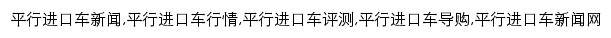 平行进口车新闻,平行进口车行情,平行进口车评测,平行进口车导购,平行进口车新闻网